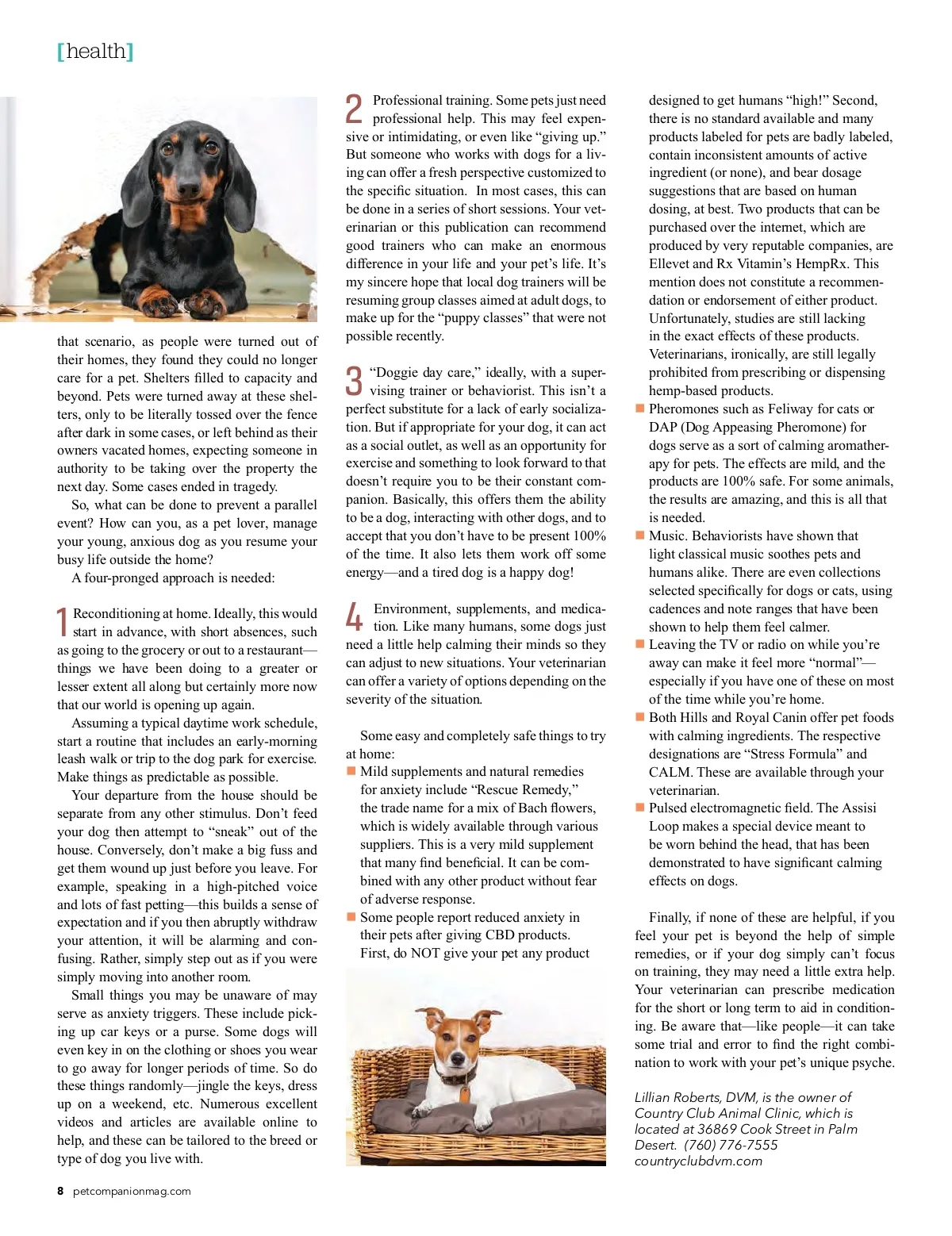 [health]

that scenario, as people were turned out of their homes, they found they could no longer care for a pet. Shelters filled to capacity and beyond. Pets were turned away at these shelters, only to be literally tossed over the fence after dark in some cases, or left behind as their owners vacated homes, expecting someone in authority to be taking over the property the next day. Some cases ended in tragedy.

So, what can be done to prevent a parallel event? How can you, as a pet lover, manage your young, anxious dog as you resume your busy life outside the home?

A four-pronged approach is needed:

1 Reconditioning at home. Ideally, this would start in advance, with short absences, such as going to the grocery or out to a restaurant—things we have been doing to a greater or lesser extent all along but certainly more now that our world is opening up again.

Assuming a typical daytime work schedule, start a routine that includes an early-morning leash walk or trip to the dog park for exercise. Make things as predictable as possible.

Your departure from the house should be separate from any other stimulus. Don't feed your dog then attempt to "sneak" out of the house. Conversely, don't make a big fuss and get them wound up just before you leave. For example, speaking in a high-pitched voice and lots of fast petting—this builds a sense of expectation and if you then abruptly withdraw your attention, it will be alarming and confusing. Rather, simply step out as if you were simply moving into another room.

Small things you may be unaware of may serve as anxiety triggers. These include picking up car keys or a purse. Some dogs will even key in on the clothing or shoes you wear to go away for longer periods of time. So do these things randomly—jingle the keys, dress up on a weekend, etc. Numerous excellent videos and articles are available online to help, and these can be tailored to the breed or type of dog you live with.

2 Professional training. Some pets just need professional help. This may feel expensive or intimidating, or even like "giving up." But someone who works with dogs for a living can offer a fresh perspective customized to the specific situation. In most cases, this can be done in a series of short sessions. Your veterinarian or this publication can recommend good trainers who can make an enormous difference in your life and your pet's life. It's my sincere hope that local dog trainers will be resuming group classes aimed at adult dogs, to make up for the "puppy classes" that were not possible recently.

3 "Doggie day care," ideally, with a supervising trainer or behaviorist. This isn't a perfect substitute for a lack of early socialization. But if appropriate for your dog, it can act as a social outlet, as well as an opportunity for exercise and something to look forward to that doesn't require you to be their constant companion. Basically, this offers them the ability to be a dog, interacting with other dogs, and to accept that you don't have to be present 100% of the time. It also lets them work off some energy—and a tired dog is a happy dog!

4 Environment, supplements, and medication. Like many humans, some dogs just need a little help calming their minds so they can adjust to new situations. Your veterinarian can offer a variety of options depending on the severity of the situation.

Some easy and completely safe things to try at home:
■ Mild supplements and natural remedies for anxiety include "Rescue Remedy," the trade name for a mix of Bach flowers, which is widely available through various suppliers. This is a very mild supplement that many find beneficial. It can be combined with any other product without fear of adverse response.
■ Some people report reduced anxiety in their pets after giving CBD products. First, do NOT give your pet any product designed to get humans "high!" Second, there is no standard available and many products labeled for pets are badly labeled, contain inconsistent amounts of active ingredient (or none), and bear dosage suggestions that are based on human dosing, at best. Two products that can be purchased over the internet, which are produced by very reputable companies, are Ellevet and Rx Vitamin's HempRx. This mention does not constitute a recommendation or endorsement of either product. Unfortunately, studies are still lacking in the exact effects of these products. Veterinarians, ironically, are still legally prohibited from prescribing or dispensing hemp-based products.
■ Pheromones such as Feliway for cats or DAP (Dog Appeasing Pheromone) for dogs serve as a sort of calming aromatherapy for pets. The effects are mild, and the products are 100% safe. For some animals, the results are amazing, and this is all that is needed.
■ Music. Behaviorists have shown that light classical music soothes pets and humans alike. There are even collections selected specifically for dogs or cats, using cadences and note ranges that have been shown to help them feel calmer.
■ Leaving the TV or radio on while you're away can make it feel more "normal"—especially if you have one of these on most of the time while you're home.
■ Both Hills and Royal Canin offer pet foods with calming ingredients. The respective designations are "Stress Formula" and CALM. These are available through your veterinarian.
■ Pulsed electromagnetic field. The Assisi Loop makes a special device meant to be worn behind the head, that has been demonstrated to have significant calming effects on dogs.

Finally, if none of these are helpful, if you feel your pet is beyond the help of simple remedies, or if your dog simply can't focus on training, they may need a little extra help. Your veterinarian can prescribe medication for the short or long term to aid in conditioning. Be aware that—like people—it can take some trial and error to find the right combination to work with your pet's unique psyche.

Lillian Roberts, DVM, is the owner of Country Club Animal Clinic, which is located at 36869 Cook Street in Palm Desert. (760) 776-7555 countryclubdvm.com

8 petcompanionmag.com